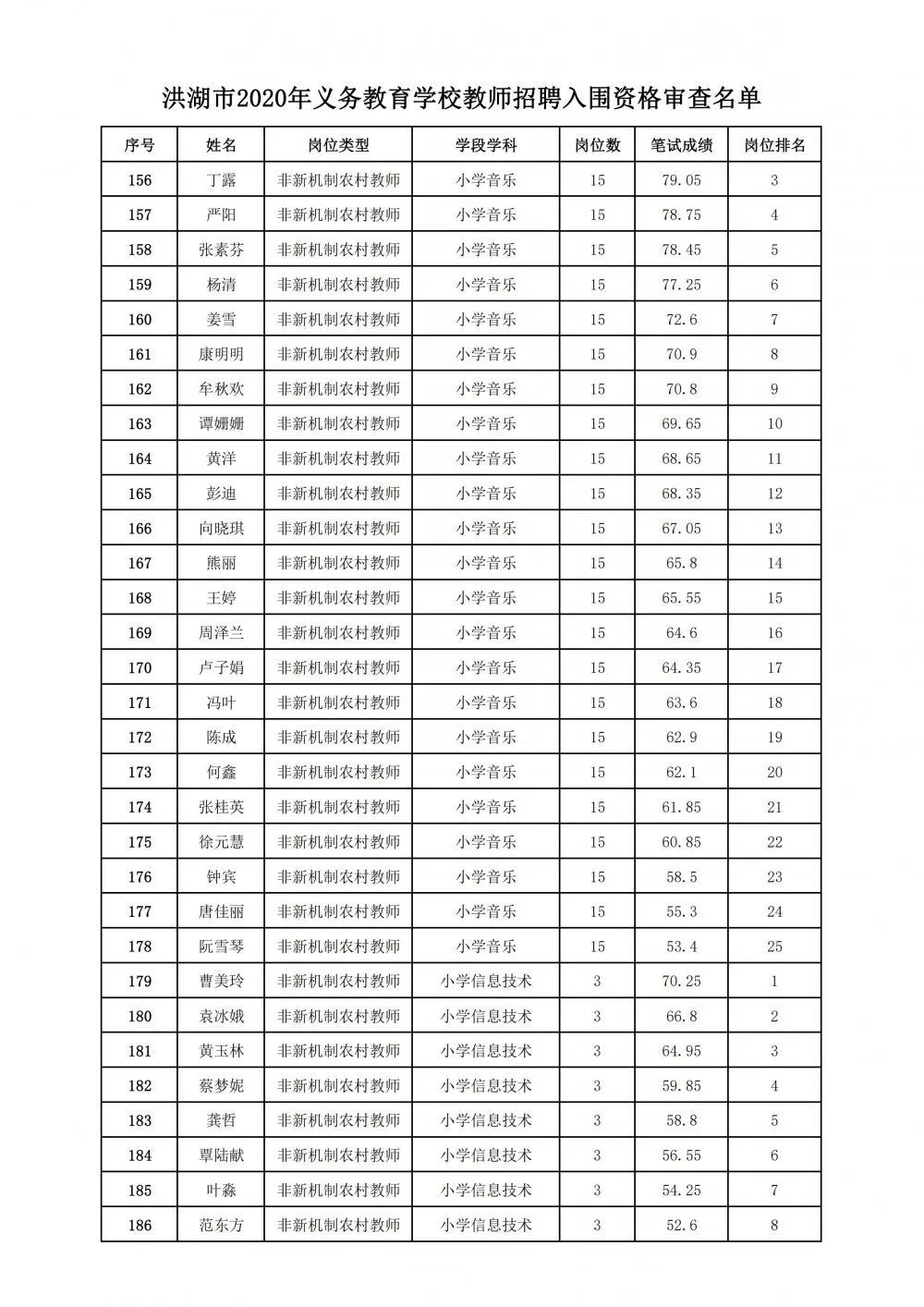 洪湖市2020年义务教育学校教师招聘入围资格审查名单

| 序号 | 姓名 | 岗位类型 | 学段学科 | 岗位数 | 笔试成绩 | 岗位排名 |
|---|---|---|---|---|---|---|
| 156 | 丁露 | 非新机制农村教师 | 小学音乐 | 15 | 79.05 | 3 |
| 157 | 严阳 | 非新机制农村教师 | 小学音乐 | 15 | 78.75 | 4 |
| 158 | 张素芬 | 非新机制农村教师 | 小学音乐 | 15 | 78.45 | 5 |
| 159 | 杨清 | 非新机制农村教师 | 小学音乐 | 15 | 77.25 | 6 |
| 160 | 姜雪 | 非新机制农村教师 | 小学音乐 | 15 | 72.6 | 7 |
| 161 | 康明明 | 非新机制农村教师 | 小学音乐 | 15 | 70.9 | 8 |
| 162 | 牟秋欢 | 非新机制农村教师 | 小学音乐 | 15 | 70.8 | 9 |
| 163 | 谭姗姗 | 非新机制农村教师 | 小学音乐 | 15 | 69.65 | 10 |
| 164 | 黄洋 | 非新机制农村教师 | 小学音乐 | 15 | 68.65 | 11 |
| 165 | 彭迪 | 非新机制农村教师 | 小学音乐 | 15 | 68.35 | 12 |
| 166 | 向晓琪 | 非新机制农村教师 | 小学音乐 | 15 | 67.05 | 13 |
| 167 | 熊丽 | 非新机制农村教师 | 小学音乐 | 15 | 65.8 | 14 |
| 168 | 王婷 | 非新机制农村教师 | 小学音乐 | 15 | 65.55 | 15 |
| 169 | 周泽兰 | 非新机制农村教师 | 小学音乐 | 15 | 64.6 | 16 |
| 170 | 卢子娟 | 非新机制农村教师 | 小学音乐 | 15 | 64.35 | 17 |
| 171 | 冯叶 | 非新机制农村教师 | 小学音乐 | 15 | 63.6 | 18 |
| 172 | 陈成 | 非新机制农村教师 | 小学音乐 | 15 | 62.9 | 19 |
| 173 | 何鑫 | 非新机制农村教师 | 小学音乐 | 15 | 62.1 | 20 |
| 174 | 张桂英 | 非新机制农村教师 | 小学音乐 | 15 | 61.85 | 21 |
| 175 | 徐元慧 | 非新机制农村教师 | 小学音乐 | 15 | 60.85 | 22 |
| 176 | 钟宾 | 非新机制农村教师 | 小学音乐 | 15 | 58.5 | 23 |
| 177 | 唐佳丽 | 非新机制农村教师 | 小学音乐 | 15 | 55.3 | 24 |
| 178 | 阮雪琴 | 非新机制农村教师 | 小学音乐 | 15 | 53.4 | 25 |
| 179 | 曹美玲 | 非新机制农村教师 | 小学信息技术 | 3 | 70.25 | 1 |
| 180 | 袁冰娥 | 非新机制农村教师 | 小学信息技术 | 3 | 66.8 | 2 |
| 181 | 黄玉林 | 非新机制农村教师 | 小学信息技术 | 3 | 64.95 | 3 |
| 182 | 蔡梦妮 | 非新机制农村教师 | 小学信息技术 | 3 | 59.85 | 4 |
| 183 | 龚哲 | 非新机制农村教师 | 小学信息技术 | 3 | 58.8 | 5 |
| 184 | 覃陆献 | 非新机制农村教师 | 小学信息技术 | 3 | 56.55 | 6 |
| 185 | 叶淼 | 非新机制农村教师 | 小学信息技术 | 3 | 54.25 | 7 |
| 186 | 范东方 | 非新机制农村教师 | 小学信息技术 | 3 | 52.6 | 8 |